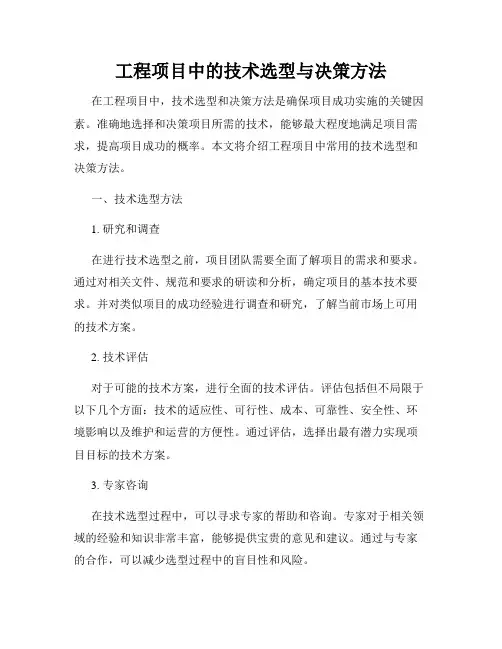 工程项目中的技术选型与决策方法

在工程项目中，技术选型和决策方法是确保项目成功实施的关键因素。准确地选择和决策项目所需的技术，能够最大程度地满足项目需求，提高项目成功的概率。本文将介绍工程项目中常用的技术选型和决策方法。

一、技术选型方法

1. 研究和调查

在进行技术选型之前，项目团队需要全面了解项目的需求和要求。通过对相关文件、规范和要求的研读和分析，确定项目的基本技术要求。并对类似项目的成功经验进行调查和研究，了解当前市场上可用的技术方案。

2. 技术评估

对于可能的技术方案，进行全面的技术评估。评估包括但不局限于以下几个方面：技术的适应性、可行性、成本、可靠性、安全性、环境影响以及维护和运营的方便性。通过评估，选择出最有潜力实现项目目标的技术方案。

3. 专家咨询

在技术选型过程中，可以寻求专家的帮助和咨询。专家对于相关领域的经验和知识非常丰富，能够提供宝贵的意见和建议。通过与专家的合作，可以减少选型过程中的盲目性和风险。